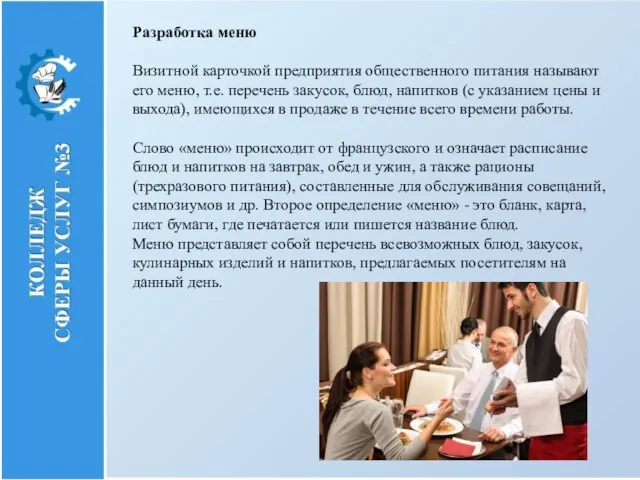 КОЛЛЕДЖ СФЕРЫ УСЛУГ №3

Разработка меню

Визитной карточкой предприятия общественного питания называют его меню, т.е. перечень закусок, блюд, напитков (с указанием цены и выхода), имеющихся в продаже в течение всего времени работы.

Слово «меню» происходит от французского и означает расписание блюд и напитков на завтрак, обед и ужин, а также рационы (трехразового питания), составленные для обслуживания совещаний, симпозиумов и др. Второе определение «меню» - это бланк, карта, лист бумаги, где печатается или пишется название блюд.
Меню представляет собой перечень всевозможных блюд, закусок, кулинарных изделий и напитков, предлагаемых посетителям на данный день.